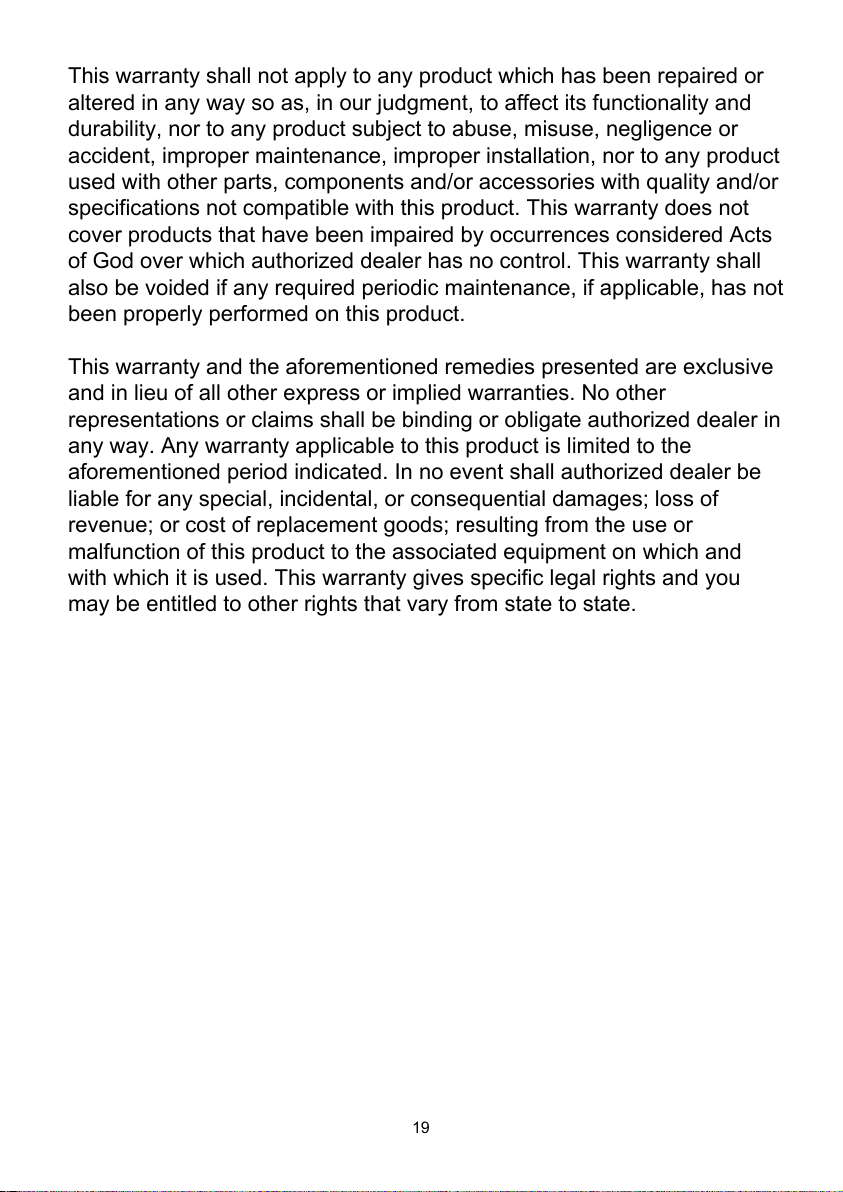 This warranty shall not apply to any product which has been repaired or altered in any way so as, in our judgment, to affect its functionality and durability, nor to any product subject to abuse, misuse, negligence or accident, improper maintenance, improper installation, nor to any product used with other parts, components and/or accessories with quality and/or specifications not compatible with this product. This warranty does not cover products that have been impaired by occurrences considered Acts of God over which authorized dealer has no control. This warranty shall also be voided if any required periodic maintenance, if applicable, has not been properly performed on this product.

This warranty and the aforementioned remedies presented are exclusive and in lieu of all other express or implied warranties. No other representations or claims shall be binding or obligate authorized dealer in any way. Any warranty applicable to this product is limited to the aforementioned period indicated. In no event shall authorized dealer be liable for any special, incidental, or consequential damages; loss of revenue; or cost of replacement goods; resulting from the use or malfunction of this product to the associated equipment on which and with which it is used. This warranty gives specific legal rights and you may be entitled to other rights that vary from state to state.

19